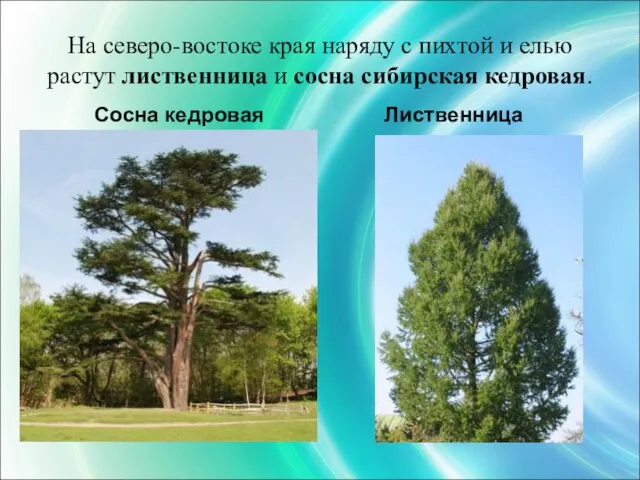 На северо-востоке края наряду с пихтой и елью растут лиственница и сосна сибирская кедровая.

Сосна кедровая

Лиственница